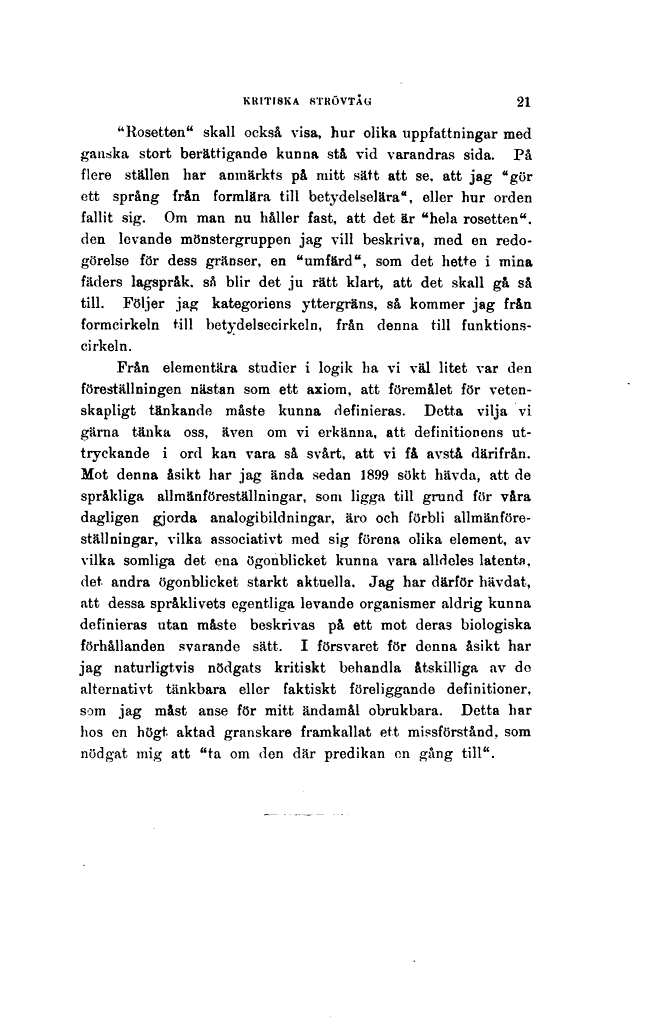 KRITISKA STRÖVTÅG 21

"Rosetten" skall också visa, hur olika uppfattningar med ganska stort berättigande kunna stå vid varandras sida. På flere ställen har anmärkts på mitt sätt att se, att jag "gör ett språng från formlära till betydelselära", eller hur orden fallit sig. Om man nu håller fast, att det är "hela rosetten", den levande mönstergruppen jag vill beskriva, med en redogörelse för dess gränser, en "umfärd", som det hette i mina fäders lagspråk, så blir det ju rätt klart, att det skall gå så till. Följer jag kategoriens yttergräns, så kommer jag från formcirkeln till betydelsecirkeln, från denna till funktionscirkeln.

Från elementära studier i logik ha vi väl litet var den föreställningen nästan som ett axiom, att föremålet för vetenskapligt tänkande måste kunna definieras. Detta vilja vi gärna tänka oss, även om vi erkänna, att definitionens uttryckande i ord kan vara så svårt, att vi få avstå därifrån. Mot denna åsikt har jag ända sedan 1899 sökt hävda, att de språkliga allmänföreställningar, som ligga till grund för våra dagligen gjorda analogibildningar, äro och förbli allmänföreställningar, vilka associativt med sig förena olika element, av vilka somliga det ena ögonblicket kunna vara alldeles latenta, det andra ögonblicket starkt aktuella. Jag har därför hävdat, att dessa språklivets egentliga levande organismer aldrig kunna definieras utan måste beskrivas på ett mot deras biologiska förhållanden svarande sätt. I försvaret för denna åsikt har jag naturligtvis nödgats kritiskt behandla åtskilliga av de alternativt tänkbara eller faktiskt föreliggande definitioner, som jag måst anse för mitt ändamål obrukbara. Detta har hos en högt aktad granskare framkallat ett missförstånd, som nödgat mig att "ta om den där predikan en gång till".